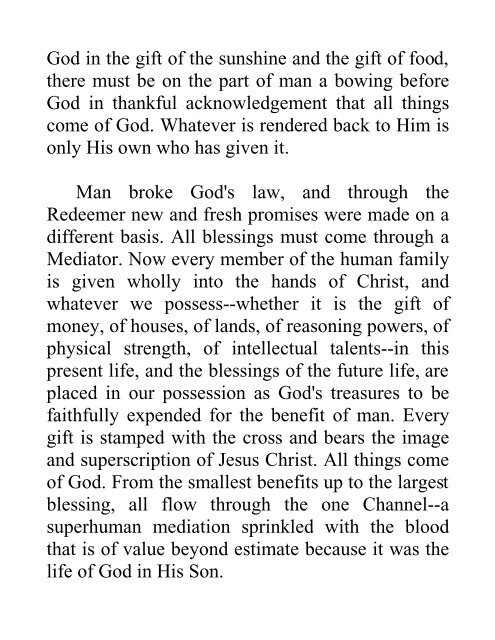 God in the gift of the sunshine and the gift of food, there must be on the part of man a bowing before God in thankful acknowledgement that all things come of God. Whatever is rendered back to Him is only His own who has given it.

Man broke God's law, and through the Redeemer new and fresh promises were made on a different basis. All blessings must come through a Mediator. Now every member of the human family is given wholly into the hands of Christ, and whatever we possess--whether it is the gift of money, of houses, of lands, of reasoning powers, of physical strength, of intellectual talents--in this present life, and the blessings of the future life, are placed in our possession as God's treasures to be faithfully expended for the benefit of man. Every gift is stamped with the cross and bears the image and superscription of Jesus Christ. All things come of God. From the smallest benefits up to the largest blessing, all flow through the one Channel--a superhuman mediation sprinkled with the blood that is of value beyond estimate because it was the life of God in His Son.